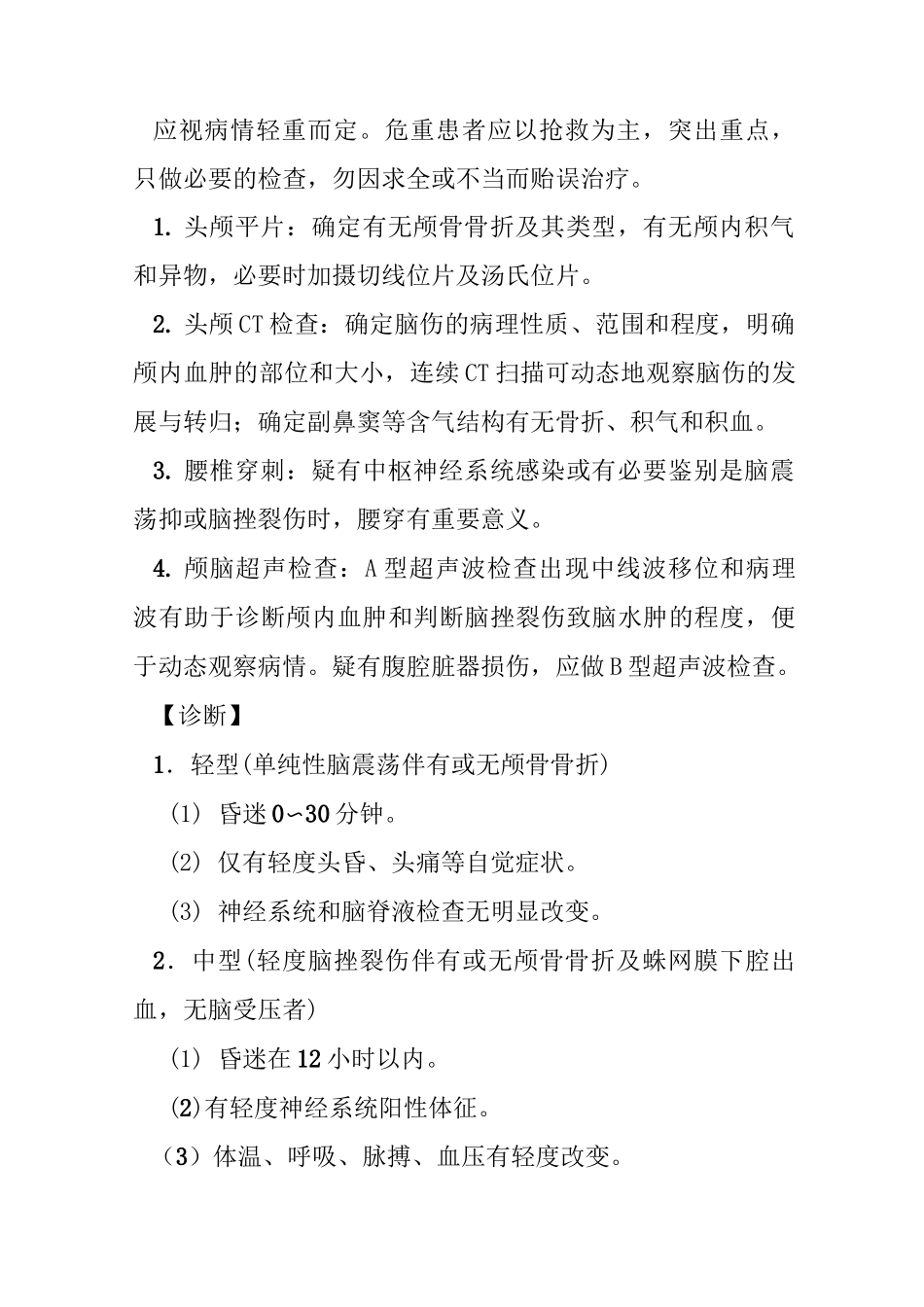 应视病情轻重而定。危重患者应以抢救为主，突出重点，只做必要的检查，勿因求全或不当而贻误治疗。

1. 头颅平片：确定有无颅骨骨折及其类型，有无颅内积气和异物，必要时加摄切线位片及汤氏位片。

2. 头颅CT检查：确定脑伤的病理性质、范围和程度，明确颅内血肿的部位和大小，连续CT扫描可动态地观察脑伤的发展与转归；确定副鼻窦等含气结构有无骨折、积气和积血。

3. 腰椎穿刺：疑有中枢神经系统感染或有必要鉴别是脑震荡抑或脑挫裂伤时，腰穿有重要意义。

4. 颅脑超声检查：A型超声波检查出现中线波移位和病理波有助于诊断颅内血肿和判断脑挫裂伤致脑水肿的程度，便于动态观察病情。疑有腹腔脏器损伤，应做B型超声波检查。

【诊断】

1. 轻型(单纯性脑震荡伴有或无颅骨骨折)

(1) 昏迷0～30分钟。

(2) 仅有轻度头昏、头痛等自觉症状。

(3) 神经系统和脑脊液检查无明显改变。

2. 中型(轻度脑挫裂伤伴有或无颅骨骨折及蛛网膜下腔出血，无脑受压者)

(1) 昏迷在12小时以内。

(2)有轻度神经系统阳性体征。

(3)体温、呼吸、脉搏、血压有轻度改变。